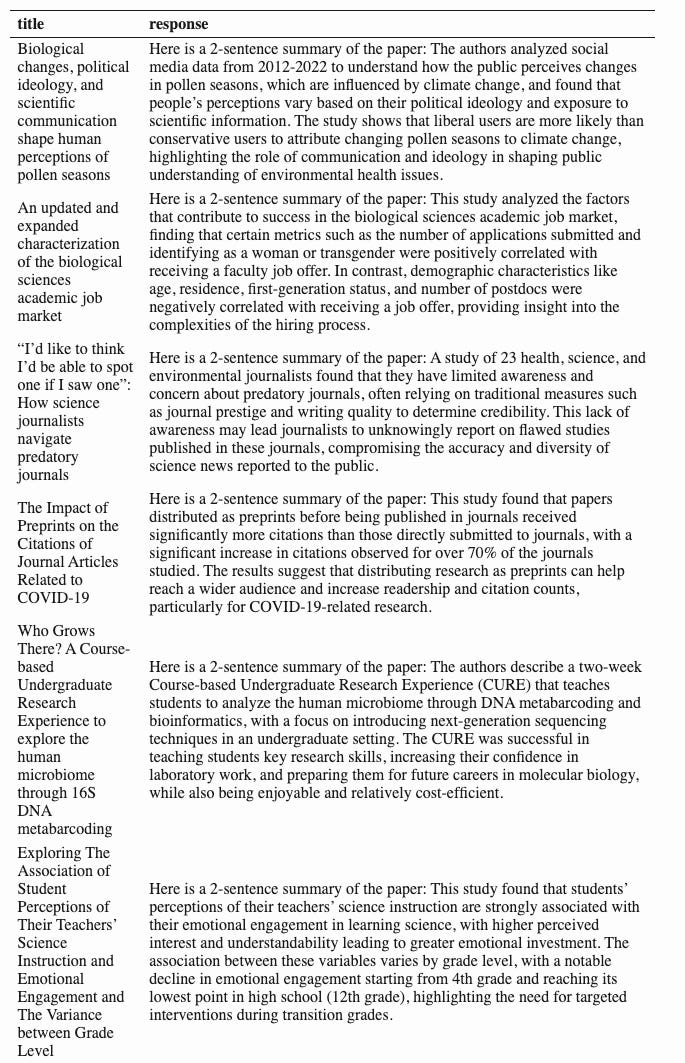 | title | response |
|---|---|
| Biological changes, political ideology, and scientific communication shape human perceptions of pollen seasons | Here is a 2-sentence summary of the paper: The authors analyzed social media data from 2012-2022 to understand how the public perceives changes in pollen seasons, which are influenced by climate change, and found that people's perceptions vary based on their political ideology and exposure to scientific information. The study shows that liberal users are more likely than conservative users to attribute changing pollen seasons to climate change, highlighting the role of communication and ideology in shaping public understanding of environmental health issues. |
| An updated and expanded characterization of the biological sciences academic job market | Here is a 2-sentence summary of the paper: This study analyzed the factors that contribute to success in the biological sciences academic job market, finding that certain metrics such as the number of applications submitted and identifying as a woman or transgender were positively correlated with receiving a faculty job offer. In contrast, demographic characteristics like age, residence, first-generation status, and number of postdocs were negatively correlated with receiving a job offer, providing insight into the complexities of the hiring process. |
| "I'd like to think I'd be able to spot one if I saw one": How science journalists navigate predatory journals | Here is a 2-sentence summary of the paper: A study of 23 health, science, and environmental journalists found that they have limited awareness and concern about predatory journals, often relying on traditional measures such as journal prestige and writing quality to determine credibility. This lack of awareness may lead journalists to unknowingly report on flawed studies published in these journals, compromising the accuracy and diversity of science news reported to the public. |
| The Impact of Preprints on the Citations of Journal Articles Related to COVID-19 | Here is a 2-sentence summary of the paper: This study found that papers distributed as preprints before being published in journals received significantly more citations than those directly submitted to journals, with a significant increase in citations observed for over 70% of the journals studied. The results suggest that distributing research as preprints can help reach a wider audience and increase readership and citation counts, particularly for COVID-19-related research. |
| Who Grows There? A Course-based Undergraduate Research Experience to explore the human microbiome through 16S DNA metabarcoding | Here is a 2-sentence summary of the paper: The authors describe a two-week Course-based Undergraduate Research Experience (CURE) that teaches students to analyze the human microbiome through DNA metabarcoding and bioinformatics, with a focus on introducing next-generation sequencing techniques in an undergraduate setting. The CURE was successful in teaching students key research skills, increasing their confidence in laboratory work, and preparing them for future careers in molecular biology, while also being enjoyable and relatively cost-efficient. |
| Exploring The Association of Student Perceptions of Their Teachers' Science Instruction and Emotional Engagement and The Variance between Grade Level | Here is a 2-sentence summary of the paper: This study found that students' perceptions of their teachers' science instruction are strongly associated with their emotional engagement in learning science, with higher perceived interest and understandability leading to greater emotional investment. The association between these variables varies by grade level, with a notable decline in emotional engagement starting from 4th grade and reaching its lowest point in high school (12th grade), highlighting the need for targeted interventions during transition grades. |